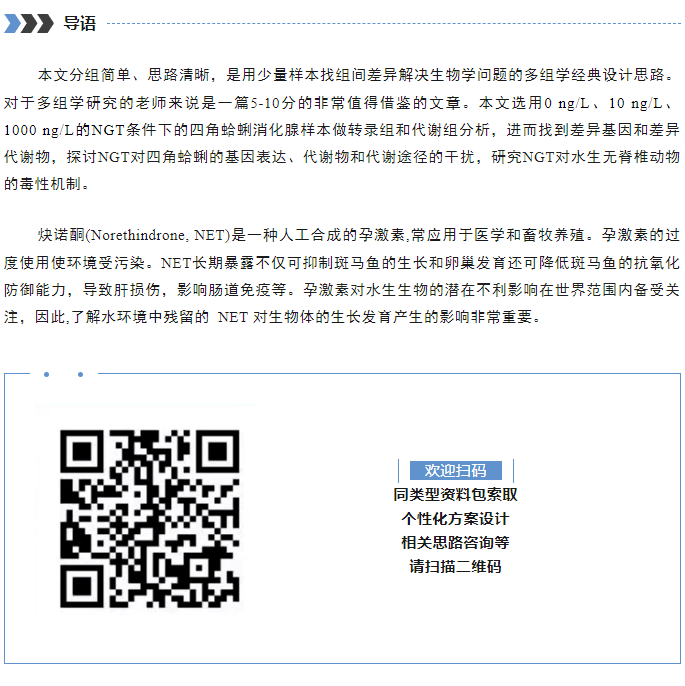 导语

本文分组简单、思路清晰，是用少量样本找组间差异解决生物学问题的多组学经典设计思路。对于多组学研究的老师来说是一篇5-10分的非常值得借鉴的文章。本文选用0 ng/L、10 ng/L、1000 ng/L的NGT条件下的四角蛤蜊消化腺样本做转录组和代谢组分析，进而找到差异基因和差异代谢物，探讨NGT对四角蛤蜊的基因表达、代谢物和代谢途径的干扰，研究NGT对水生无脊椎动物的毒性机制。

炔诺酮(Norethindrone, NET)是一种人工合成的孕激素,常应用于医学和畜牧养殖。孕激素的过度使用使环境受污染。NET长期暴露不仅可抑制斑马鱼的生长和卵巢发育还可降低斑马鱼的抗氧化防御能力，导致肝损伤，影响肠道免疫等。孕激素对水生生物的潜在不利影响在世界范围内备受关注，因此,了解水环境中残留的 NET 对生物体的生长发育产生的影响非常重要。

欢迎扫码
同类型资料包索取
个性化方案设计
相关思路咨询等
请扫描二维码